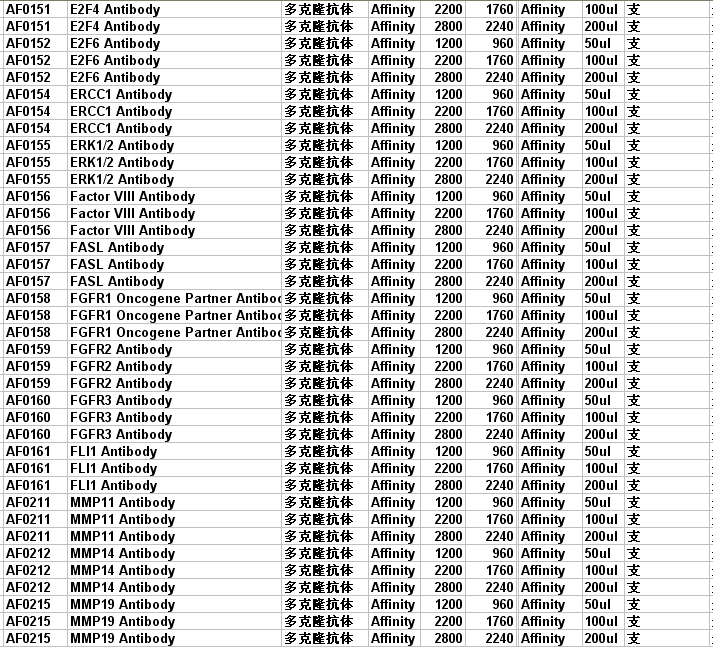 | AF0151 | E2F4 Antibody | 多克隆抗体 | Affinity | 2200 | 1760 | Affinity | 100ul | 支 |
|---|---|---|---|---|---|---|---|---|
| AF0151 | E2F4 Antibody | 多克隆抗体 | Affinity | 2800 | 2240 | Affinity | 200ul | 支 |
| AF0152 | E2F6 Antibody | 多克隆抗体 | Affinity | 1200 | 960 | Affinity | 50ul | 支 |
| AF0152 | E2F6 Antibody | 多克隆抗体 | Affinity | 2200 | 1760 | Affinity | 100ul | 支 |
| AF0152 | E2F6 Antibody | 多克隆抗体 | Affinity | 2800 | 2240 | Affinity | 200ul | 支 |
| AF0154 | ERCC1 Antibody | 多克隆抗体 | Affinity | 1200 | 960 | Affinity | 50ul | 支 |
| AF0154 | ERCC1 Antibody | 多克隆抗体 | Affinity | 2200 | 1760 | Affinity | 100ul | 支 |
| AF0154 | ERCC1 Antibody | 多克隆抗体 | Affinity | 2800 | 2240 | Affinity | 200ul | 支 |
| AF0155 | ERK1/2 Antibody | 多克隆抗体 | Affinity | 1200 | 960 | Affinity | 50ul | 支 |
| AF0155 | ERK1/2 Antibody | 多克隆抗体 | Affinity | 2200 | 1760 | Affinity | 100ul | 支 |
| AF0155 | ERK1/2 Antibody | 多克隆抗体 | Affinity | 2800 | 2240 | Affinity | 200ul | 支 |
| AF0156 | Factor VIII Antibody | 多克隆抗体 | Affinity | 1200 | 960 | Affinity | 50ul | 支 |
| AF0156 | Factor VIII Antibody | 多克隆抗体 | Affinity | 2200 | 1760 | Affinity | 100ul | 支 |
| AF0156 | Factor VIII Antibody | 多克隆抗体 | Affinity | 2800 | 2240 | Affinity | 200ul | 支 |
| AF0157 | FASL Antibody | 多克隆抗体 | Affinity | 1200 | 960 | Affinity | 50ul | 支 |
| AF0157 | FASL Antibody | 多克隆抗体 | Affinity | 2200 | 1760 | Affinity | 100ul | 支 |
| AF0157 | FASL Antibody | 多克隆抗体 | Affinity | 2800 | 2240 | Affinity | 200ul | 支 |
| AF0158 | FGFR1 Oncogene Partner Antiboc | 多克隆抗体 | Affinity | 1200 | 960 | Affinity | 50ul | 支 |
| AF0158 | FGFR1 Oncogene Partner Antiboc | 多克隆抗体 | Affinity | 2200 | 1760 | Affinity | 100ul | 支 |
| AF0158 | FGFR1 Oncogene Partner Antiboc | 多克隆抗体 | Affinity | 2800 | 2240 | Affinity | 200ul | 支 |
| AF0159 | FGFR2 Antibody | 多克隆抗体 | Affinity | 1200 | 960 | Affinity | 50ul | 支 |
| AF0159 | FGFR2 Antibody | 多克隆抗体 | Affinity | 2200 | 1760 | Affinity | 100ul | 支 |
| AF0159 | FGFR2 Antibody | 多克隆抗体 | Affinity | 2800 | 2240 | Affinity | 200ul | 支 |
| AF0160 | FGFR3 Antibody | 多克隆抗体 | Affinity | 1200 | 960 | Affinity | 50ul | 支 |
| AF0160 | FGFR3 Antibody | 多克隆抗体 | Affinity | 2200 | 1760 | Affinity | 100ul | 支 |
| AF0160 | FGFR3 Antibody | 多克隆抗体 | Affinity | 2800 | 2240 | Affinity | 200ul | 支 |
| AF0161 | FLI1 Antibody | 多克隆抗体 | Affinity | 1200 | 960 | Affinity | 50ul | 支 |
| AF0161 | FLI1 Antibody | 多克隆抗体 | Affinity | 2200 | 1760 | Affinity | 100ul | 支 |
| AF0161 | FLI1 Antibody | 多克隆抗体 | Affinity | 2800 | 2240 | Affinity | 200ul | 支 |
| AF0211 | MMP11 Antibody | 多克隆抗体 | Affinity | 1200 | 960 | Affinity | 50ul | 支 |
| AF0211 | MMP11 Antibody | 多克隆抗体 | Affinity | 2200 | 1760 | Affinity | 100ul | 支 |
| AF0211 | MMP11 Antibody | 多克隆抗体 | Affinity | 2800 | 2240 | Affinity | 200ul | 支 |
| AF0212 | MMP14 Antibody | 多克隆抗体 | Affinity | 1200 | 960 | Affinity | 50ul | 支 |
| AF0212 | MMP14 Antibody | 多克隆抗体 | Affinity | 2200 | 1760 | Affinity | 100ul | 支 |
| AF0212 | MMP14 Antibody | 多克隆抗体 | Affinity | 2800 | 2240 | Affinity | 200ul | 支 |
| AF0215 | MMP19 Antibody | 多克隆抗体 | Affinity | 1200 | 960 | Affinity | 50ul | 支 |
| AF0215 | MMP19 Antibody | 多克隆抗体 | Affinity | 2200 | 1760 | Affinity | 100ul | 支 |
| AF0215 | MMP19 Antibody | 多克隆抗体 | Affinity | 2800 | 2240 | Affinity | 200ul | 支 |